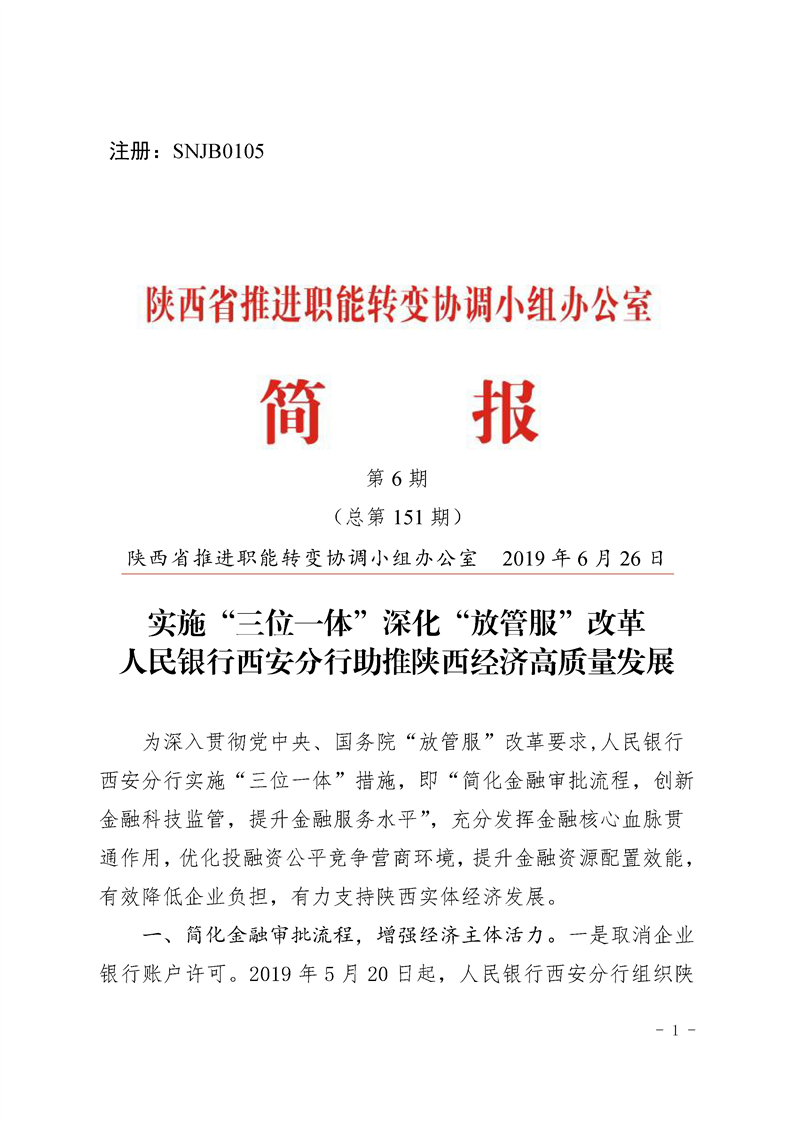 注册：SNJB0105

陕西省推进职能转变协调小组办公室

简　　报

第 6 期

（总第 151 期）

陕西省推进职能转变协调小组办公室　2019 年 6 月 26 日

实施“三位一体”深化“放管服”改革
人民银行西安分行助推陕西经济高质量发展

为深入贯彻党中央、国务院“放管服”改革要求，人民银行西安分行实施“三位一体”措施，即“简化金融审批流程，创新金融科技监管，提升金融服务水平”，充分发挥金融核心血脉贯通作用，优化投融资公平竞争营商环境，提升金融资源配置效能，有效降低企业负担，有力支持陕西实体经济发展。

一、简化金融审批流程，增强经济主体活力。一是取消企业银行账户许可。2019 年 5 月 20 日起，人民银行西安分行组织陕

－ 1 －